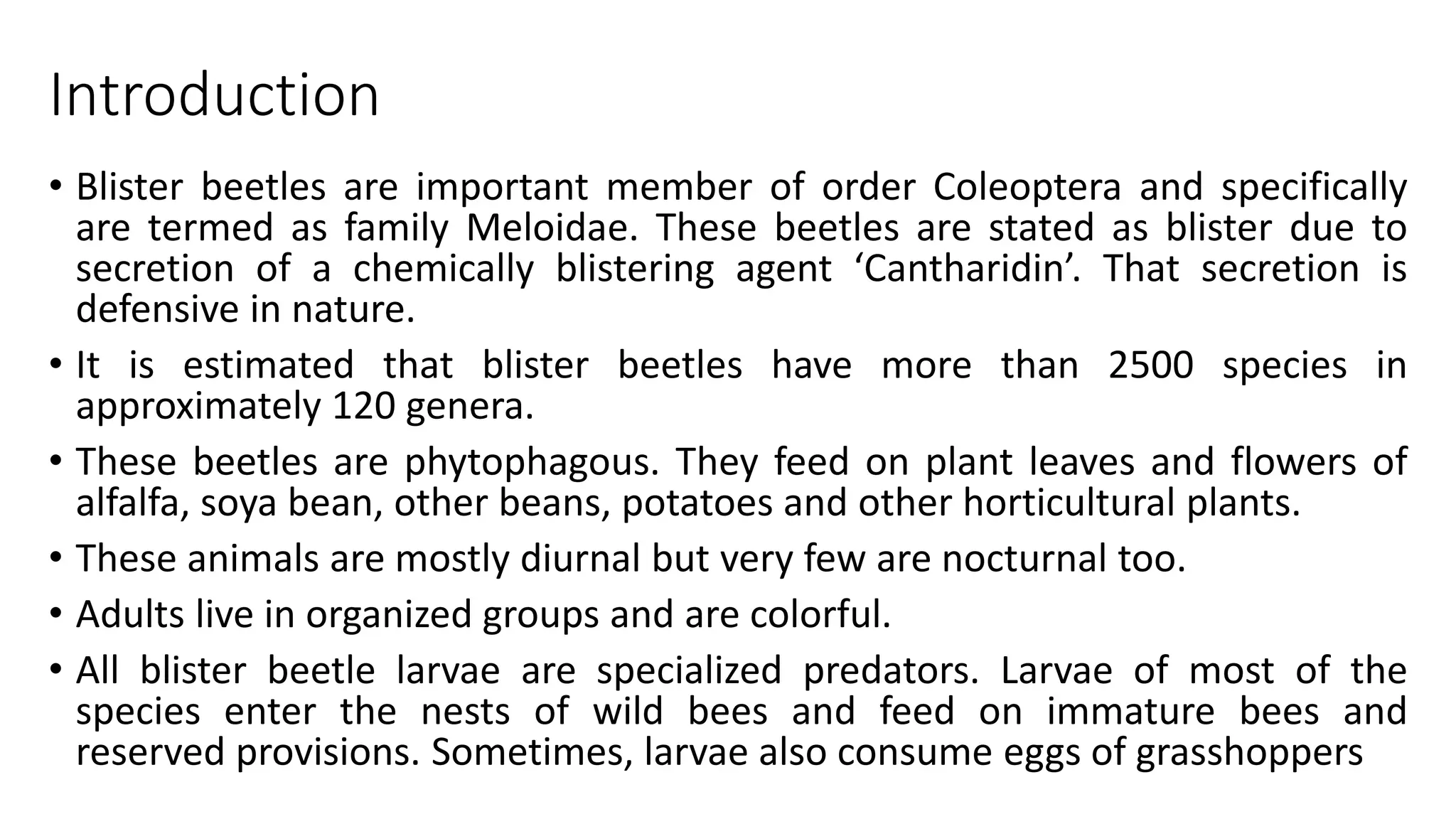 Introduction

• Blister beetles are important member of order Coleoptera and specifically are termed as family Meloidae. These beetles are stated as blister due to secretion of a chemically blistering agent ‘Cantharidin’. That secretion is defensive in nature.

• It is estimated that blister beetles have more than 2500 species in approximately 120 genera.

• These beetles are phytophagous. They feed on plant leaves and flowers of alfalfa, soya bean, other beans, potatoes and other horticultural plants.

• These animals are mostly diurnal but very few are nocturnal too.

• Adults live in organized groups and are colorful.

• All blister beetle larvae are specialized predators. Larvae of most of the species enter the nests of wild bees and feed on immature bees and reserved provisions. Sometimes, larvae also consume eggs of grasshoppers